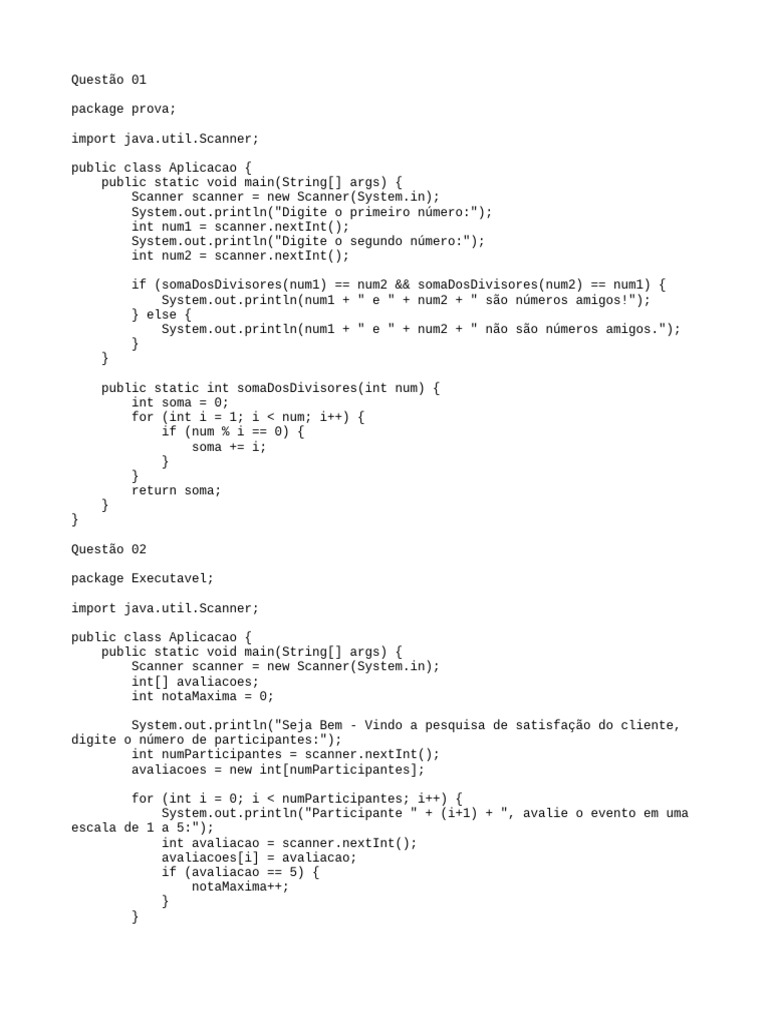 Questão 01

package prova;

import java.util.Scanner;

public class Aplicacao {
    public static void main(String[] args) {
        Scanner scanner = new Scanner(System.in);
        System.out.println("Digite o primeiro número:");
        int num1 = scanner.nextInt();
        System.out.println("Digite o segundo número:");
        int num2 = scanner.nextInt();

        if (somaDosDivisores(num1) == num2 && somaDosDivisores(num2) == num1) {
            System.out.println(num1 + " e " + num2 + " são números amigos!");
        } else {
            System.out.println(num1 + " e " + num2 + " não são números amigos.");
        }
    }

    public static int somaDosDivisores(int num) {
        int soma = 0;
        for (int i = 1; i < num; i++) {
            if (num % i == 0) {
                soma += i;
            }
        }
        return soma;
    }
}

Questão 02

package Executavel;

import java.util.Scanner;

public class Aplicacao {
    public static void main(String[] args) {
        Scanner scanner = new Scanner(System.in);
        int[] avaliacoes;
        int notaMaxima = 0;

        System.out.println("Seja Bem - Vindo a pesquisa de satisfação do cliente, digite o número de participantes:");
        int numParticipantes = scanner.nextInt();
        avaliacoes = new int[numParticipantes];

        for (int i = 0; i < numParticipantes; i++) {
            System.out.println("Participante " + (i+1) + ", avalie o evento em uma escala de 1 a 5:");
            int avaliacao = scanner.nextInt();
            avaliacoes[i] = avaliacao;
            if (avaliacao == 5) {
                notaMaxima++;
            }
        }